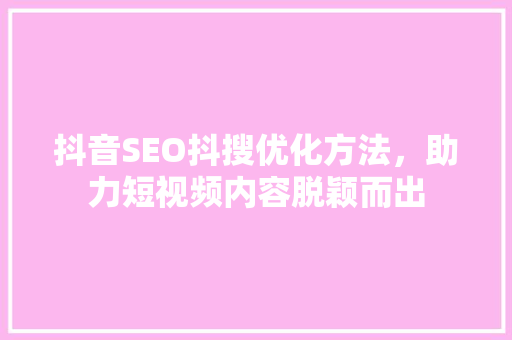 抖音SEO抖搜优化方法，助力短视频内容脱颖而出